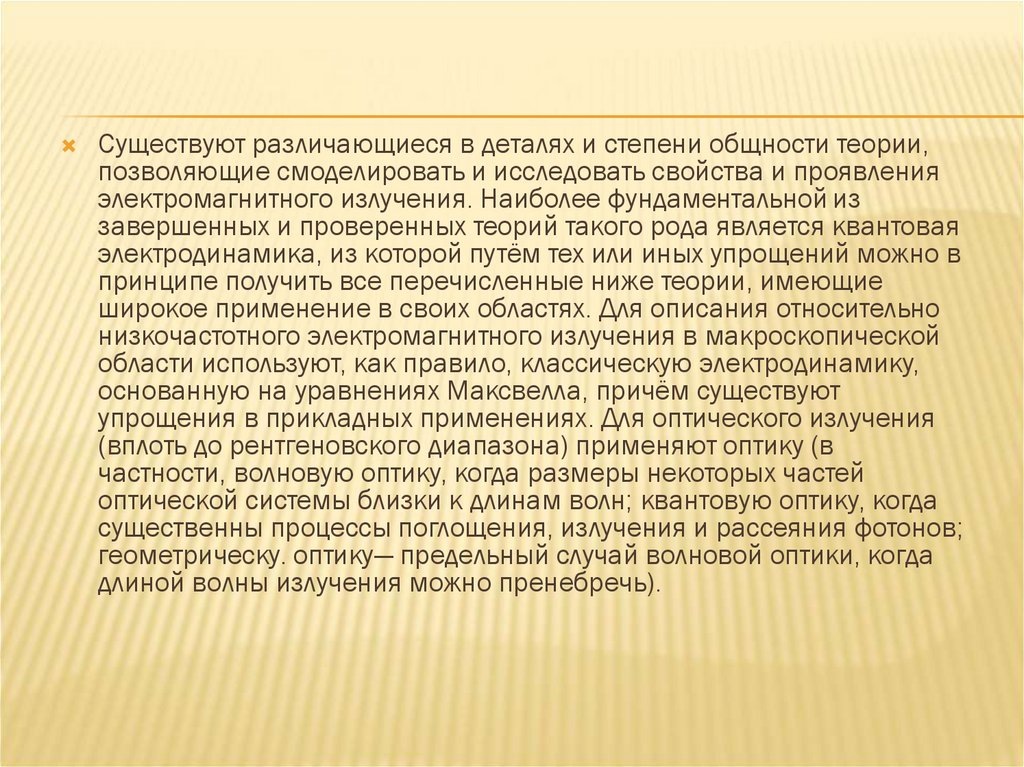 Существуют различающиеся в деталях и степени общности теории, позволяющие смоделировать и исследовать свойства и проявления электромагнитного излучения. Наиболее фундаментальной из завершенных и проверенных теорий такого рода является квантовая электродинамика, из которой путём тех или иных упрощений можно в принципе получить все перечисленные ниже теории, имеющие широкое применение в своих областях. Для описания относительно низкочастотного электромагнитного излучения в макроскопической области используют, как правило, классическую электродинамику, основанную на уравнениях Максвелла, причём существуют упрощения в прикладных применениях. Для оптического излучения (вплоть до рентгеновского диапазона) применяют оптику (в частности, волновую оптику, когда размеры некоторых частей оптической системы близки к длинам волн; квантовую оптику, когда существенны процессы поглощения, излучения и рассеяния фотонов; геометрическу. оптику— предельный случай волновой оптики, когда длиной волны излучения можно пренебречь).